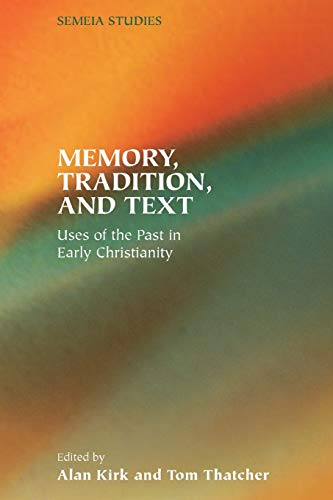 SEMEIA STUDIES

MEMORY, TRADITION, AND TEXT

Uses of the Past in Early Christianity

Edited by
Alan Kirk and Tom Thatcher